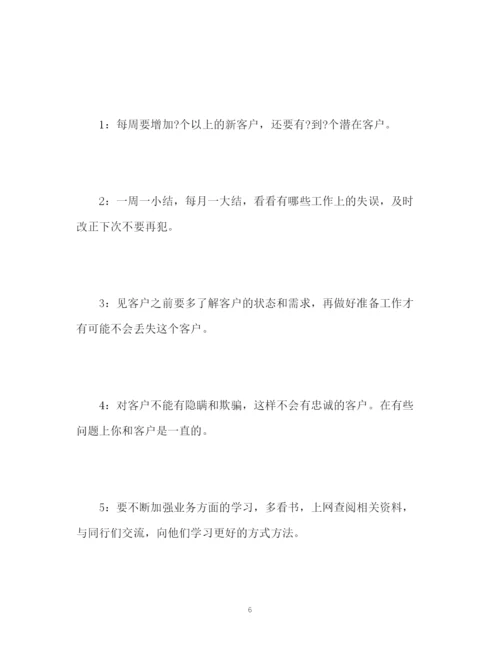 1：每周要增加?个以上的新客户，还要有?到?个潜在客户。

2：一周一小结，每月一大结，看看有哪些工作上的失误，及时改正下次不要再犯。

3：见客户之前要多了解客户的状态和需求，再做好准备工作才有可能不会丢失这个客户。

4：对客户不能有隐瞒和欺骗，这样不会有忠诚的客户。在有些问题上你和客户是一直的。

5：要不断加强业务方面的学习，多看书，上网查阅相关资料，与同行们交流，向他们学习更好的方式方法。

6